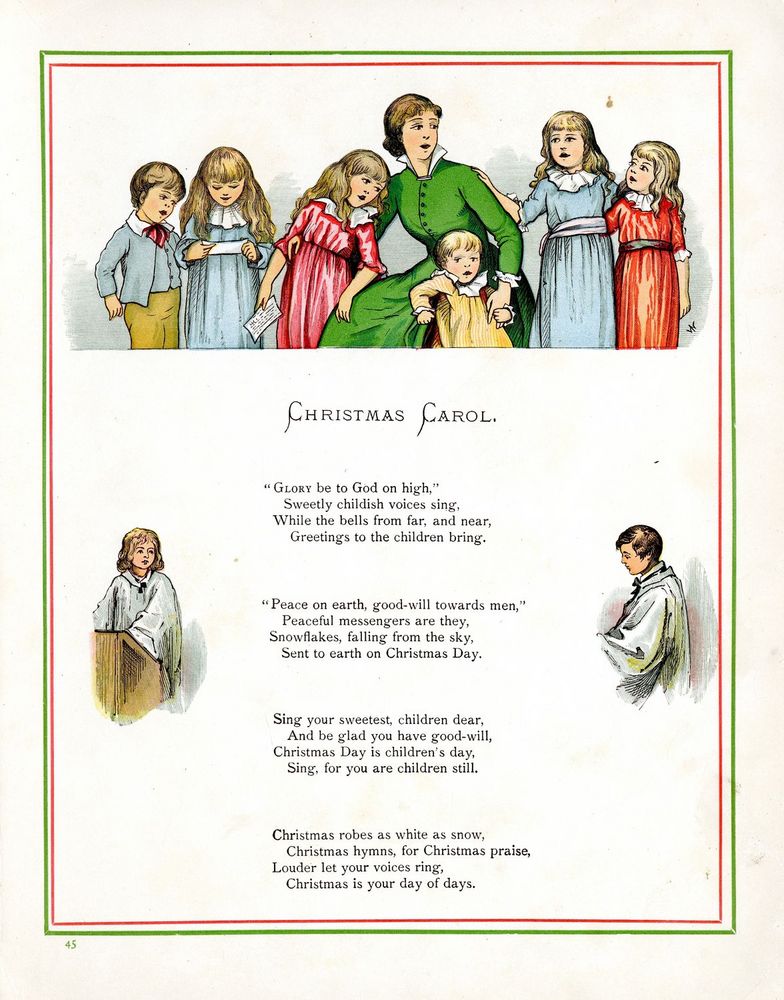 CHRISTMAS CAROL.

"GLORY be to God on high,"
Sweetly childish voices sing,
While the bells from far, and near,
Greetings to the children bring.

"Peace on earth, good-will towards men,"
Peaceful messengers are they,
Snowflakes, falling from the sky,
Sent to earth on Christmas Day.

Sing your sweetest, children dear,
And be glad you have good-will,
Christmas Day is children's day,
Sing, for you are children still.

Christmas robes as white as snow,
Christmas hymns, for Christmas praise,
Louder let your voices ring,
Christmas is your day of days.

45